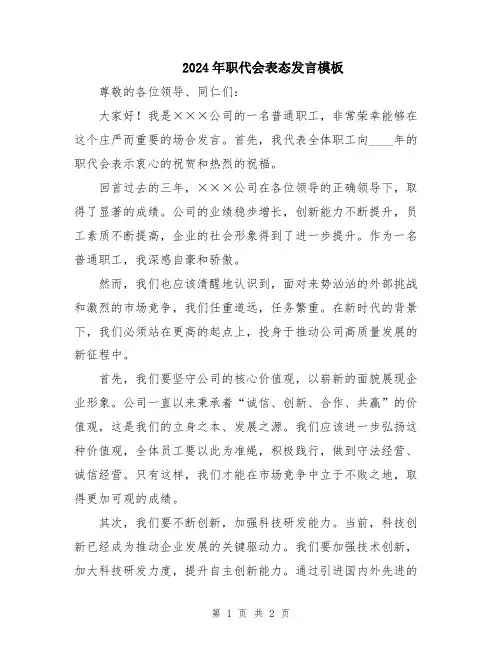 2024年职代会表态发言模板

尊敬的各位领导、同仁们：

大家好！我是×××公司的一名普通职工，非常荣幸能够在这个庄严而重要的场合发言。首先，我代表全体职工向____年的职代会表示衷心的祝贺和热烈的祝福。

回首过去的三年，×××公司在各位领导的正确领导下，取得了显著的成绩。公司的业绩稳步增长，创新能力不断提升，员工素质不断提高，企业的社会形象得到了进一步提升。作为一名普通职工，我深感自豪和骄傲。

然而，我们也应该清醒地认识到，面对来势汹汹的外部挑战和激烈的市场竞争，我们任重道远，任务繁重。在新时代的背景下，我们必须站在更高的起点上，投身于推动公司高质量发展的新征程中。

首先，我们要坚守公司的核心价值观，以崭新的面貌展现企业形象。公司一直以来秉承着“诚信、创新、合作、共赢”的价值观，这是我们的立身之本、发展之源。我们应该进一步弘扬这种价值观，全体员工要以此为准绳，积极践行，做到守法经营、诚信经营。只有这样，我们才能在市场竞争中立于不败之地，取得更加可观的成绩。

其次，我们要不断创新，加强科技研发能力。当前，科技创新已经成为推动企业发展的关键驱动力。我们要加强技术创新，加大科技研发力度，提升自主创新能力。通过引进国内外先进的

第 1 页 共 2 页